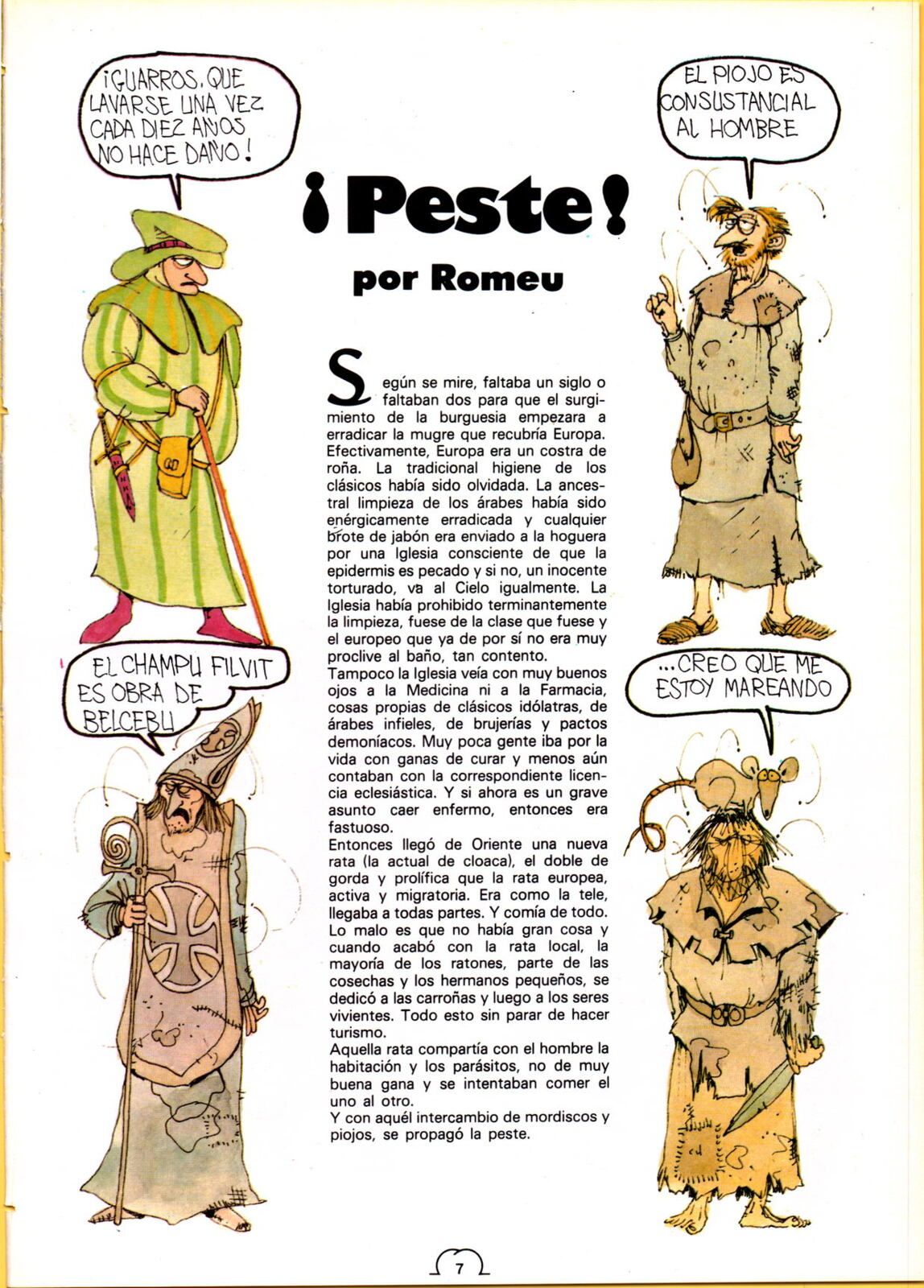 ¡GUARROS, QUE LAVARSE UNA VEZ CADA DIEZ AÑOS NO HACE DAÑO!

EL PIOJO ES CONSUSTANCIAL AL HOMBRE

¡Peste!

por Romeu

Según se mire, faltaba un siglo o faltaban dos para que el surgimiento de la burguesia empezara a erradicar la mugre que recubría Europa. Efectivamente, Europa era un costra de roña. La tradicional higiene de los clásicos había sido olvidada. La ancestral limpieza de los árabes había sido enérgicamente erradicada y cualquier brote de jabón era enviado a la hoguera por una Iglesia consciente de que la epidermis es pecado y si no, un inocente torturado, va al Cielo igualmente. La Iglesia había prohibido terminantemente la limpieza, fuese de la clase que fuese y el europeo que ya de por sí no era muy proclive al baño, tan contento.
Tampoco la Iglesia veía con muy buenos ojos a la Medicina ni a la Farmacia, cosas propias de clásicos idólatras, de árabes infieles, de brujerías y pactos demoníacos. Muy poca gente iba por la vida con ganas de curar y menos aún contaban con la correspondiente licencia eclesiástica. Y si ahora es un grave asunto caer enfermo, entonces era fastuoso.
Entonces llegó de Oriente una nueva rata (la actual de cloaca), el doble de gorda y prolífica que la rata europea, activa y migratoria. Era como la tele, llegaba a todas partes. Y comía de todo. Lo malo es que no había gran cosa y cuando acabó con la rata local, la mayoría de los ratones, parte de las cosechas y los hermanos pequeños, se dedicó a las carroñas y luego a los seres vivientes. Todo esto sin parar de hacer turismo.
Aquella rata compartía con el hombre la habitación y los parásitos, no de muy buena gana y se intentaban comer el uno al otro.
Y con aquél intercambio de mordiscos y piojos, se propagó la peste.

EL CHAMPU FILVIT ES OBRA DE BELCEBU

...CREO QUE ME ESTOY MAREANDO

7